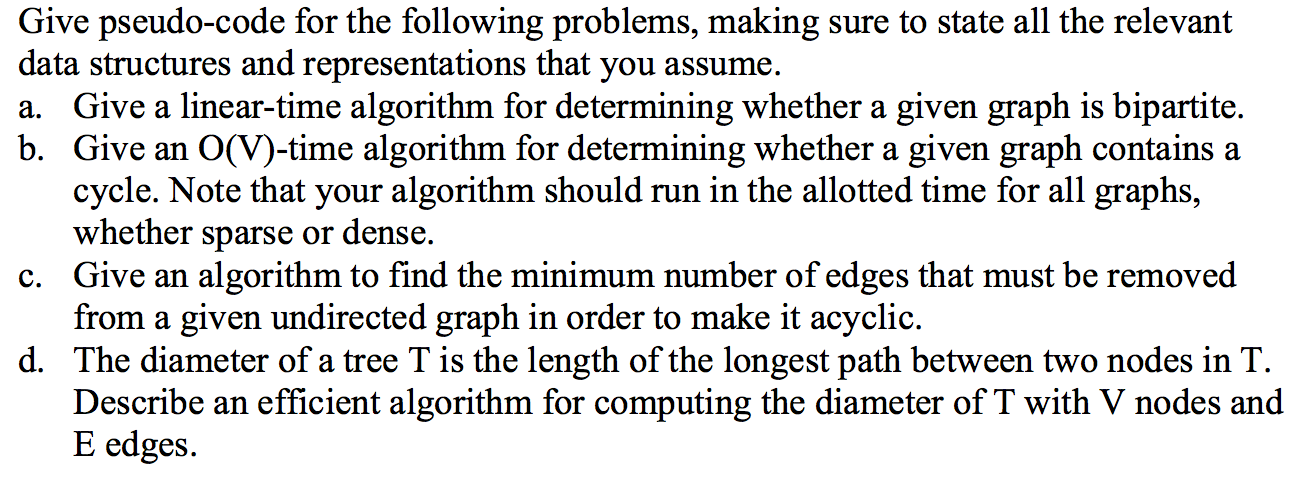 Give pseudo-code for the following problems, making sure to state all the relevant data structures and representations that you assume.

a. Give a linear-time algorithm for determining whether a given graph is bipartite.

b. Give an O(V)-time algorithm for determining whether a given graph contains a cycle. Note that your algorithm should run in the allotted time for all graphs, whether sparse or dense.

c. Give an algorithm to find the minimum number of edges that must be removed from a given undirected graph in order to make it acyclic.

d. The diameter of a tree T is the length of the longest path between two nodes in T. Describe an efficient algorithm for computing the diameter of T with V nodes and E edges.